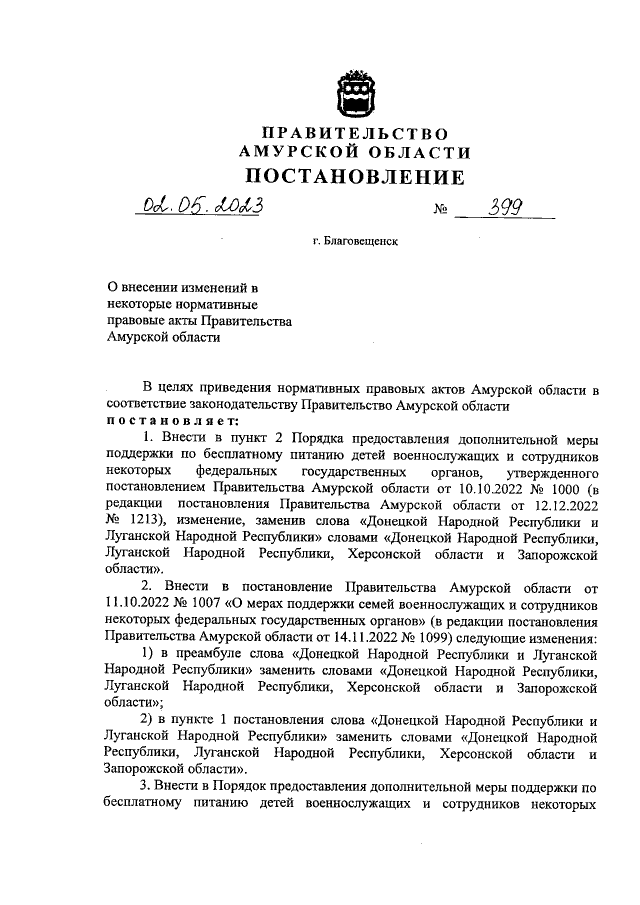 ПРАВИТЕЛЬСТВО
АМУРСКОЙ ОБЛАСТИ
ПОСТАНОВЛЕНИЕ

02.05.2023 № 399

г. Благовещенск

О внесении изменений в некоторые нормативные правовые акты Правительства Амурской области

В целях приведения нормативных правовых актов Амурской области в соответствие законодательству Правительство Амурской области
постановляет:

1. Внести в пункт 2 Порядка предоставления дополнительной меры поддержки по бесплатному питанию детей военнослужащих и сотрудников некоторых федеральных государственных органов, утвержденного постановлением Правительства Амурской области от 10.10.2022 № 1000 (в редакции постановления Правительства Амурской области от 12.12.2022 № 1213), изменение, заменив слова «Донецкой Народной Республики и Луганской Народной Республики» словами «Донецкой Народной Республики, Луганской Народной Республики, Херсонской области и Запорожской области».

2. Внести в постановление Правительства Амурской области от 11.10.2022 № 1007 «О мерах поддержки семей военнослужащих и сотрудников некоторых федеральных государственных органов» (в редакции постановления Правительства Амурской области от 14.11.2022 № 1099) следующие изменения:

1) в преамбуле слова «Донецкой Народной Республики и Луганской Народной Республики» заменить словами «Донецкой Народной Республики, Луганской Народной Республики, Херсонской области и Запорожской области»;

2) в пункте 1 постановления слова «Донецкой Народной Республики и Луганской Народной Республики» заменить словами «Донецкой Народной Республики, Луганской Народной Республики, Херсонской области и Запорожской области».

3. Внести в Порядок предоставления дополнительной меры поддержки по бесплатному питанию детей военнослужащих и сотрудников некоторых